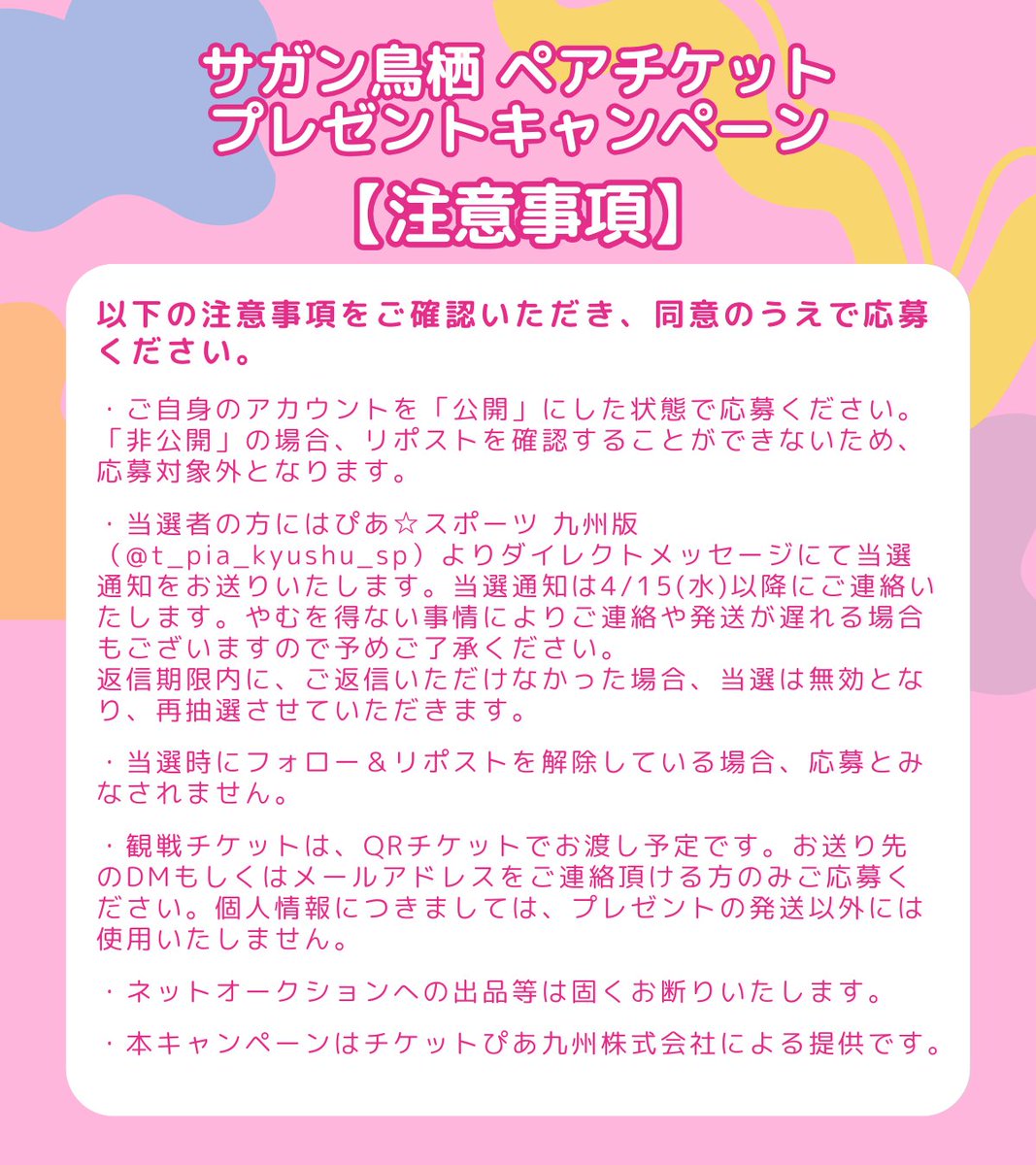 サガン鳥栖 ペアチケット
プレゼントキャンペーン

【注意事項】

以下の注意事項をご確認いただき、同意のうえで応募ください。

・ご自身のアカウントを「公開」にした状態で応募ください。「非公開」の場合、リポストを確認することができないため、応募対象外となります。

・当選者の方にはぴあ☆スポーツ 九州版（@t_pia_kyushu_sp）よりダイレクトメッセージにて当選通知をお送りいたします。当選通知は4/15(水)以降にご連絡いたします。やむを得ない事情によりご連絡や発送が遅れる場合もございますので予めご了承ください。
返信期限内に、ご返信いただけなかった場合、当選は無効となり、再抽選させていただきます。

・当選時にフォロー＆リポストを解除している場合、応募とみなされません。

・観戦チケットは、QRチケットでお渡し予定です。お送り先のDMもしくはメールアドレスをご連絡頂ける方のみご応募ください。個人情報につきましては、プレゼントの発送以外には使用いたしません。

・ネットオークションへの出品等は固くお断りいたします。

・本キャンペーンはチケットぴあ九州株式会社による提供です。